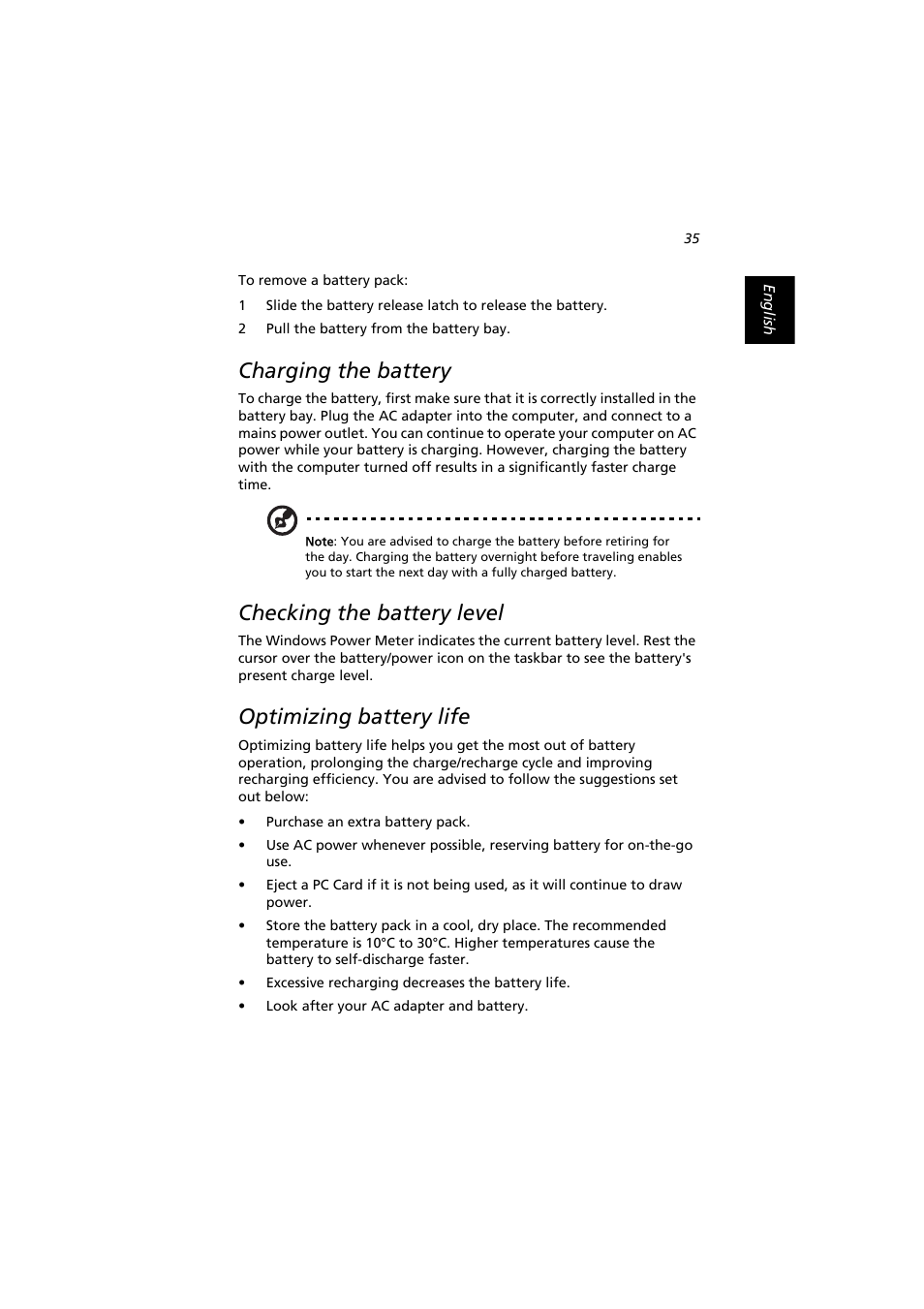 35

English

To remove a battery pack:

1 Slide the battery release latch to release the battery.

2 Pull the battery from the battery bay.

Charging the battery

To charge the battery, first make sure that it is correctly installed in the battery bay. Plug the AC adapter into the computer, and connect to a mains power outlet. You can continue to operate your computer on AC power while your battery is charging. However, charging the battery with the computer turned off results in a significantly faster charge time.

Note: You are advised to charge the battery before retiring for the day. Charging the battery overnight before traveling enables you to start the next day with a fully charged battery.

Checking the battery level

The Windows Power Meter indicates the current battery level. Rest the cursor over the battery/power icon on the taskbar to see the battery's present charge level.

Optimizing battery life

Optimizing battery life helps you get the most out of battery operation, prolonging the charge/recharge cycle and improving recharging efficiency. You are advised to follow the suggestions set out below:

• Purchase an extra battery pack.

• Use AC power whenever possible, reserving battery for on-the-go use.

• Eject a PC Card if it is not being used, as it will continue to draw power.

• Store the battery pack in a cool, dry place. The recommended temperature is 10°C to 30°C. Higher temperatures cause the battery to self-discharge faster.

• Excessive recharging decreases the battery life.

• Look after your AC adapter and battery.